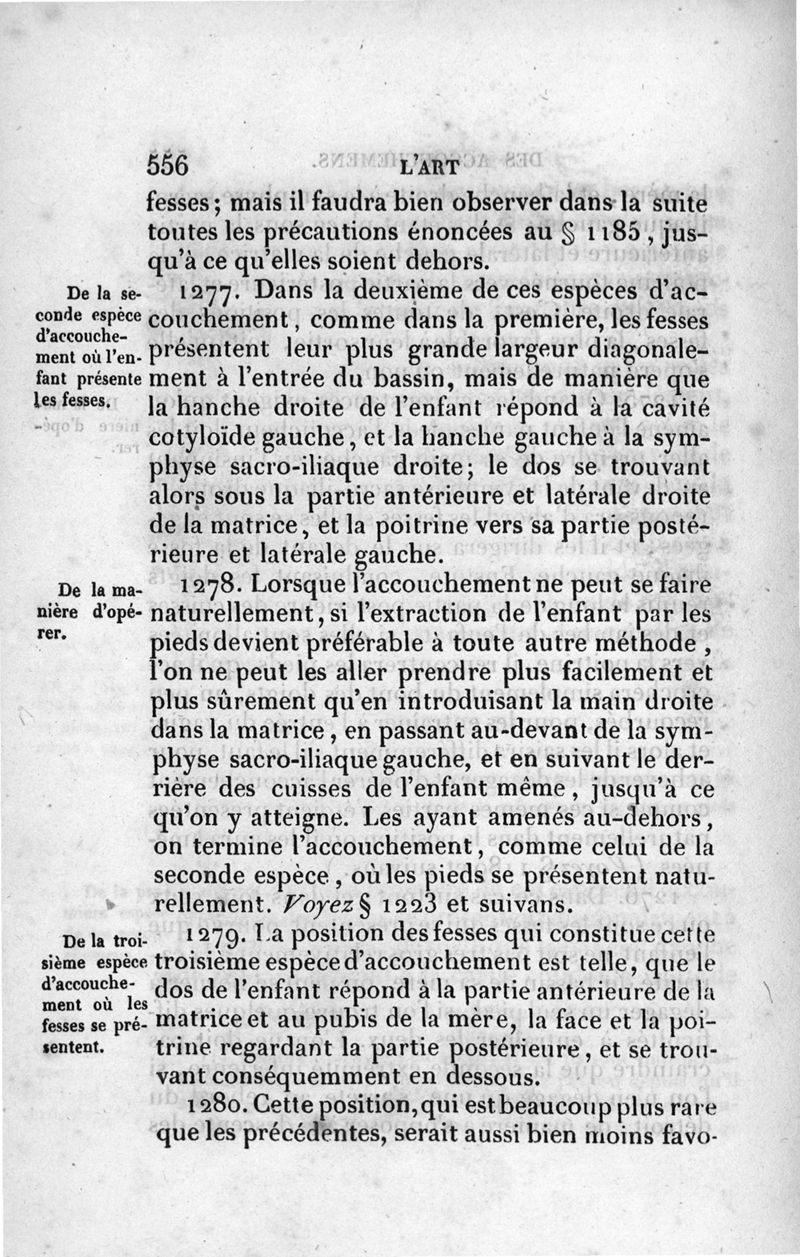 556 L'ART

fesses; mais il faudra bien observer dans la suite toutes les précautions énoncées au § 1185, jusqu'à ce qu'elles soient dehors.

De la seconde espèce d'accouchement où l'enfant présente les fesses.

1277. Dans la deuxième de ces espèces d'accouchement, comme dans la première, les fesses présentent leur plus grande largeur diagonalement à l'entrée du bassin, mais de manière que la hanche droite de l'enfant répond à la cavité cotyloïde gauche, et la hanche gauche à la symphyse sacro-iliaque droite; le dos se trouvant alors sous la partie antérieure et latérale droite de la matrice, et la poitrine vers sa partie postérieure et latérale gauche.

De la manière d'opérer.

1278. Lorsque l'accouchement ne peut se faire naturellement, si l'extraction de l'enfant par les pieds devient préférable à toute autre méthode, l'on ne peut les aller prendre plus facilement et plus sûrement qu'en introduisant la main droite dans la matrice, en passant au-devant de la symphyse sacro-iliaque gauche, et en suivant le derrière des cuisses de l'enfant même, jusqu'à ce qu'on y atteigne. Les ayant amenés au-dehors, on termine l'accouchement, comme celui de la seconde espèce, où les pieds se présentent naturellement. Voyez § 1223 et suivans.

De la troisième espèce d'accouchement où les fesses se présentent.

1279. La position des fesses qui constitue cette troisième espèce d'accouchement est telle, que le dos de l'enfant répond à la partie antérieure de la matrice et au pubis de la mère, la face et la poitrine regardant la partie postérieure, et se trouvant conséquemment en dessous.

1280. Cette position, qui est beaucoup plus rare que les précédentes, serait aussi bien moins favo-